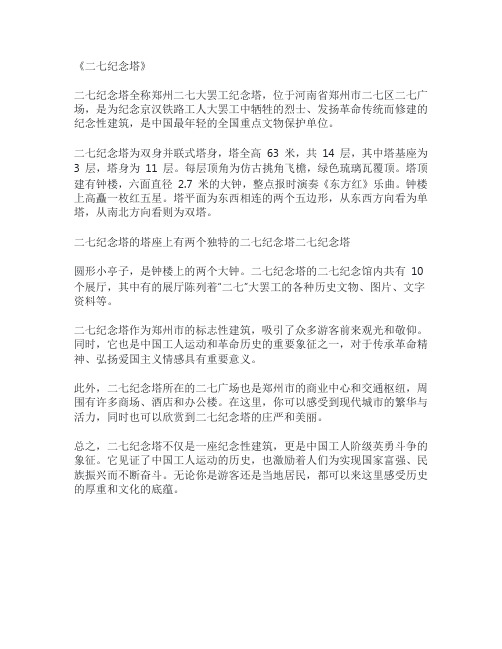 《二七纪念塔》

二七纪念塔全称郑州二七大罢工纪念塔，位于河南省郑州市二七区二七广场，是为纪念京汉铁路工人大罢工中牺牲的烈士、发扬革命传统而修建的纪念性建筑，是中国最年轻的全国重点文物保护单位。

二七纪念塔为双身并联式塔身，塔全高 63 米，共 14 层，其中塔基座为 3 层，塔身为 11 层。每层顶角为仿古挑角飞檐，绿色琉璃瓦覆顶。塔顶建有钟楼，六面直径 2.7 米的大钟，整点报时演奏《东方红》乐曲。钟楼上高矗一枚红五星。塔平面为东西相连的两个五边形，从东西方向看为单塔，从南北方向看则为双塔。

二七纪念塔的塔座上有两个独特的二七纪念塔二七纪念塔

圆形小亭子，是钟楼上的两个大钟。二七纪念塔的二七纪念馆内共有 10 个展厅，其中有的展厅陈列着"二七"大罢工的各种历史文物、图片、文字资料等。

二七纪念塔作为郑州市的标志性建筑，吸引了众多游客前来观光和敬仰。同时，它也是中国工人运动和革命历史的重要象征之一，对于传承革命精神、弘扬爱国主义情感具有重要意义。

此外，二七纪念塔所在的二七广场也是郑州市的商业中心和交通枢纽，周围有许多商场、酒店和办公楼。在这里，你可以感受到现代城市的繁华与活力，同时也可以欣赏到二七纪念塔的庄严和美丽。

总之，二七纪念塔不仅是一座纪念性建筑，更是中国工人阶级英勇斗争的象征。它见证了中国工人运动的历史，也激励着人们为实现国家富强、民族振兴而不断奋斗。无论你是游客还是当地居民，都可以来这里感受历史的厚重和文化的底蕴。